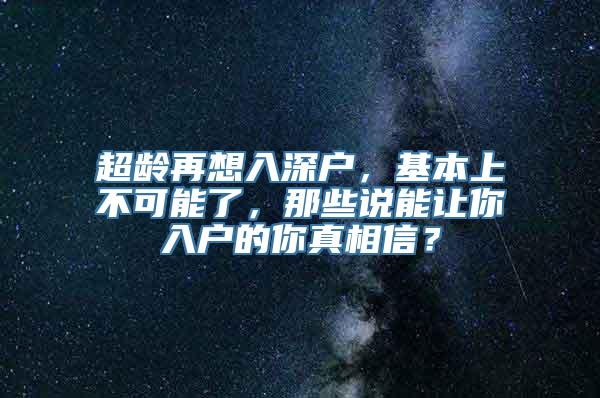 超龄再想入深户，基本上不可能了，那些说能让你入户的你真相信？